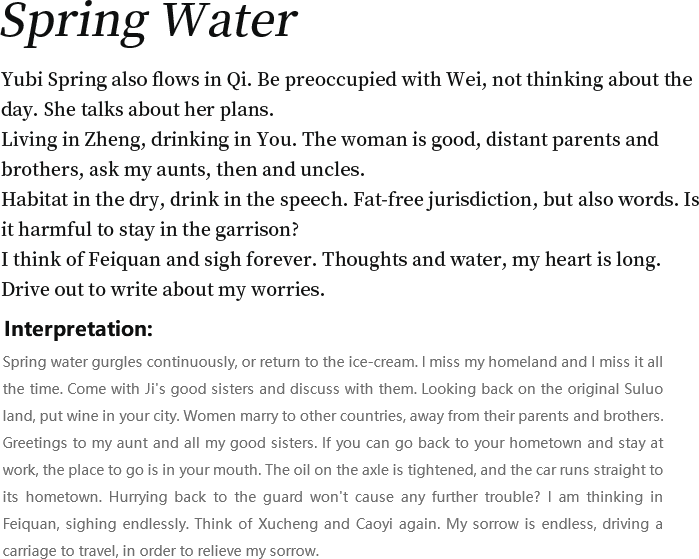 Spring Water

Yubi Spring also flows in Qi. Be preoccupied with Wei, not thinking about the day. She talks about her plans.
Living in Zheng, drinking in You. The woman is good, distant parents and brothers, ask my aunts, then and uncles.
Habitat in the dry, drink in the speech. Fat-free jurisdiction, but also words. Is it harmful to stay in the garrison?
I think of Feiquan and sigh forever. Thoughts and water, my heart is long. Drive out to write about my worries.

Interpretation:

Spring water gurgles continuously, or return to the ice-cream. I miss my homeland and I miss it all the time. Come with Ji's good sisters and discuss with them. Looking back on the original Suluo land, put wine in your city. Women marry to other countries, away from their parents and brothers. Greetings to my aunt and all my good sisters. If you can go back to your hometown and stay at work, the place to go is in your mouth. The oil on the axle is tightened, and the car runs straight to its hometown. Hurrying back to the guard won't cause any further trouble? I am thinking in Feiquan, sighing endlessly. Think of Xucheng and Caoyi again. My sorrow is endless, driving a carriage to travel, in order to relieve my sorrow.